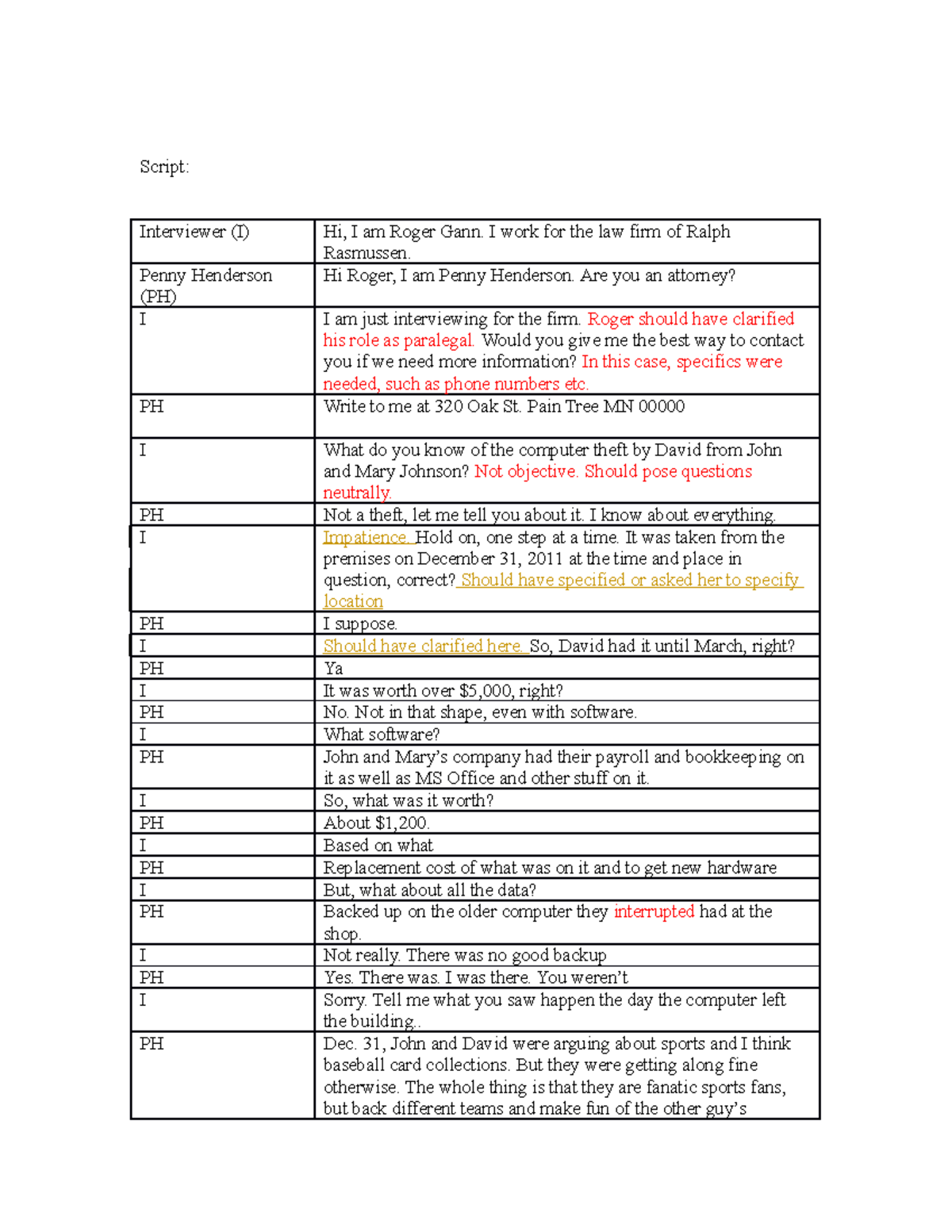 Script:

| Interviewer (I) | Hi, I am Roger Gann. I work for the law firm of Ralph Rasmussen. |
|---|---|
| Penny Henderson (PH) | Hi Roger, I am Penny Henderson. Are you an attorney? |
| I | I am just interviewing for the firm. Roger should have clarified his role as paralegal. Would you give me the best way to contact you if we need more information? In this case, specifics were needed, such as phone numbers etc. |
| PH | Write to me at 320 Oak St. Pain Tree MN 00000 |
| I | What do you know of the computer theft by David from John and Mary Johnson? Not objective. Should pose questions neutrally. |
| PH | Not a theft, let me tell you about it. I know about everything. |
| I | Impatience. Hold on, one step at a time. It was taken from the premises on December 31, 2011 at the time and place in question, correct? Should have specified or asked her to specify location |
| PH | I suppose. |
| I | Should have clarified here. So, David had it until March, right? |
| PH | Ya |
| I | It was worth over $5,000, right? |
| PH | No. Not in that shape, even with software. |
| I | What software? |
| PH | John and Mary's company had their payroll and bookkeeping on it as well as MS Office and other stuff on it. |
| I | So, what was it worth? |
| PH | About $1,200. |
| I | Based on what |
| PH | Replacement cost of what was on it and to get new hardware |
| I | But, what about all the data? |
| PH | Backed up on the older computer they interrupted had at the shop. |
| I | Not really. There was no good backup |
| PH | Yes. There was. I was there. You weren't |
| I | Sorry. Tell me what you saw happen the day the computer left the building.. |
| PH | Dec. 31, John and David were arguing about sports and I think baseball card collections. But they were getting along fine otherwise. The whole thing is that they are fanatic sports fans, but back different teams and make fun of the other guy's |